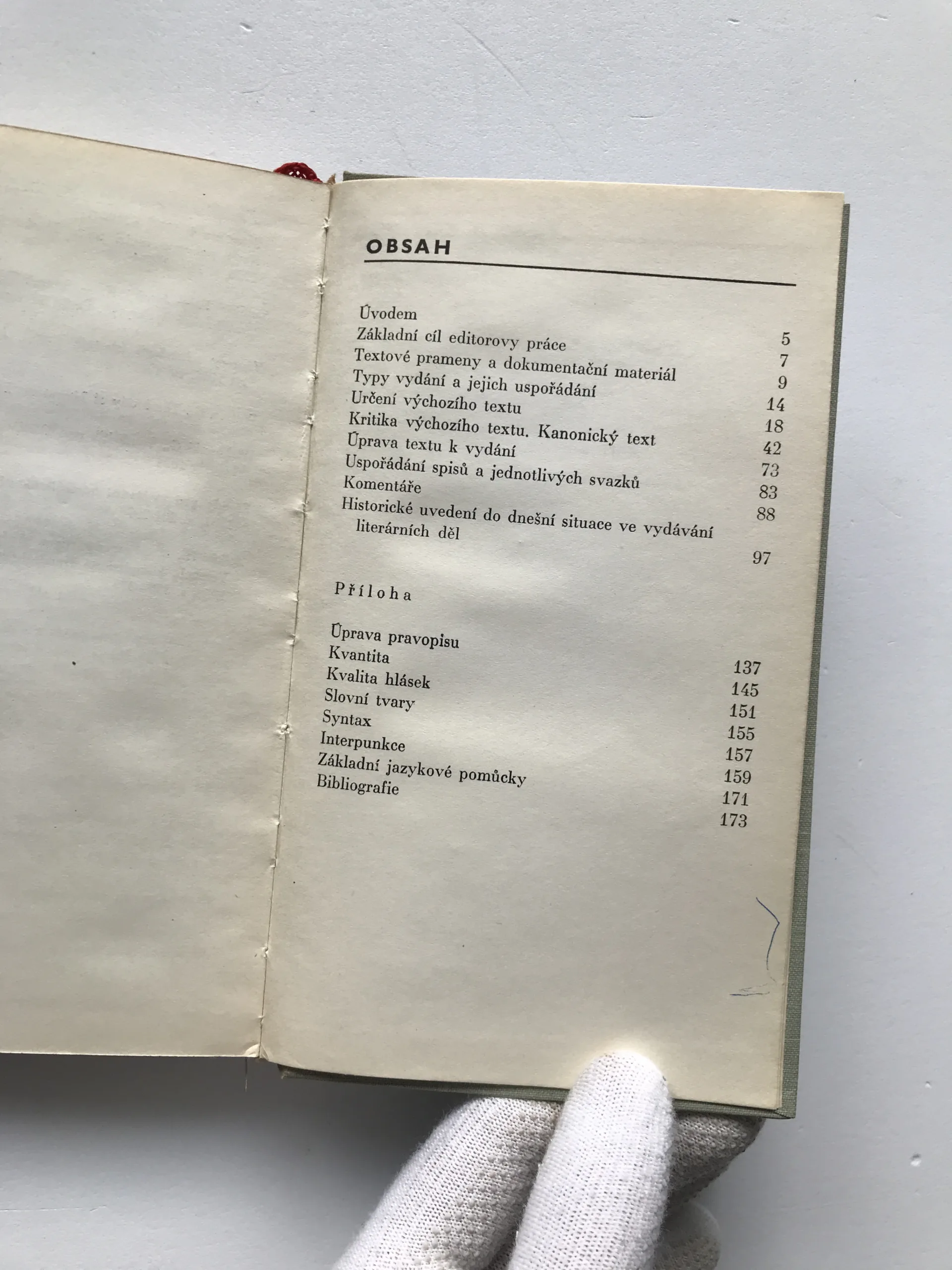 OBSAH

Úvodem 5
Základní cíl editorovy práce 7
Textové prameny a dokumentační materiál 9
Typy vydání a jejich uspořádání 14
Určení výchozího textu 18
Kritika výchozího textu. Kanonický text 42
Úprava textu k vydání 73
Uspořádání spisů a jednotlivých svazků 83
Komentáře 88
Historické uvedení do dnešní situace ve vydávání literárních děl 97

Příloha

Úprava pravopisu 137
Kvantita 145
Kvalita hlásek 151
Slovní tvary 155
Syntax 157
Interpunkce 159
Základní jazykové pomůcky 171
Bibliografie 173